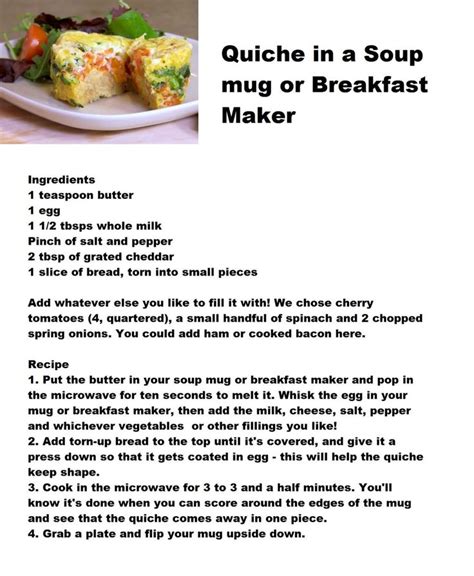 Quiche in a Soup mug or Breakfast Maker

Ingredients
1 teaspoon butter
1 egg
1 1/2 tbsps whole milk
Pinch of salt and pepper
2 tbsp of grated cheddar
1 slice of bread, torn into small pieces

Add whatever else you like to fill it with! We chose cherry tomatoes (4, quartered), a small handful of spinach and 2 chopped spring onions. You could add ham or cooked bacon here.

Recipe
1. Put the butter in your soup mug or breakfast maker and pop in the microwave for ten seconds to melt it. Whisk the egg in your mug or breakfast maker, then add the milk, cheese, salt, pepper and whichever vegetables or other fillings you like!
2. Add torn-up bread to the top until it's covered, and give it a press down so that it gets coated in egg - this will help the quiche keep shape.
3. Cook in the microwave for 3 to 3 and a half minutes. You'll know it's done when you can score around the edges of the mug and see that the quiche comes away in one piece.
4. Grab a plate and flip your mug upside down.